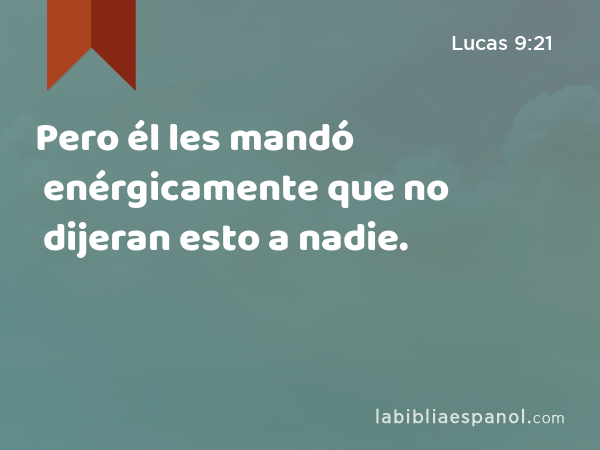 Lucas 9:21

Pero él les mandó enérgicamente que no dijeran esto a nadie.

labibliaespanol.com